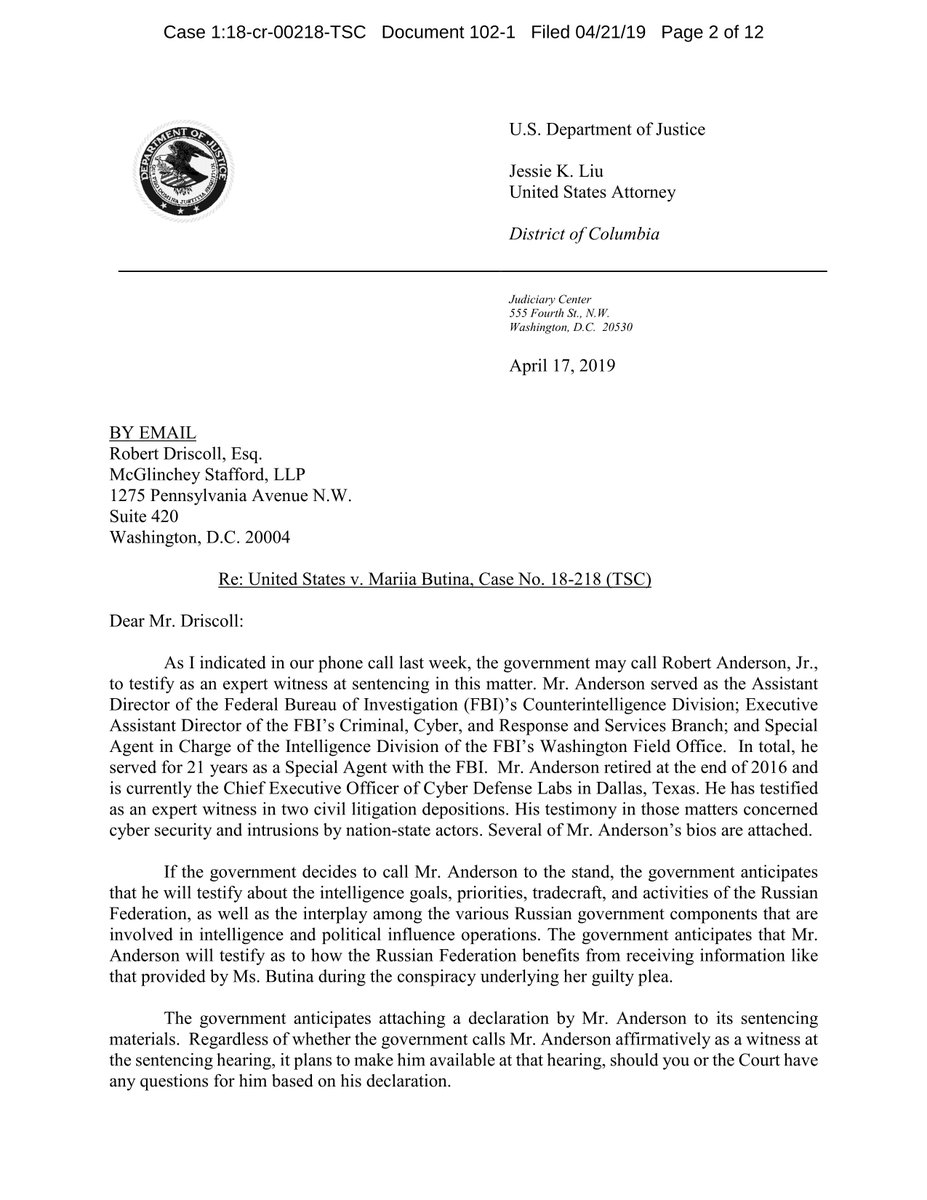 Case 1:18-cr-00218-TSC Document 102-1 Filed 04/21/19 Page 2 of 12

DEPARTMENT OF JUSTICE

U.S. Department of Justice

Jessie K. Liu
United States Attorney

District of Columbia

Judiciary Center
555 Fourth St., N.W.
Washington, D.C. 20530

April 17, 2019

BY EMAIL
Robert Driscoll, Esq.
McGlinchey Stafford, LLP
1275 Pennsylvania Avenue N.W.
Suite 420
Washington, D.C. 20004

Re: United States v. Mariia Butina, Case No. 18-218 (TSC)

Dear Mr. Driscoll:

As I indicated in our phone call last week, the government may call Robert Anderson, Jr., to testify as an expert witness at sentencing in this matter. Mr. Anderson served as the Assistant Director of the Federal Bureau of Investigation (FBI)'s Counterintelligence Division; Executive Assistant Director of the FBI's Criminal, Cyber, and Response and Services Branch; and Special Agent in Charge of the Intelligence Division of the FBI's Washington Field Office. In total, he served for 21 years as a Special Agent with the FBI. Mr. Anderson retired at the end of 2016 and is currently the Chief Executive Officer of Cyber Defense Labs in Dallas, Texas. He has testified as an expert witness in two civil litigation depositions. His testimony in those matters concerned cyber security and intrusions by nation-state actors. Several of Mr. Anderson's bios are attached.

If the government decides to call Mr. Anderson to the stand, the government anticipates that he will testify about the intelligence goals, priorities, tradecraft, and activities of the Russian Federation, as well as the interplay among the various Russian government components that are involved in intelligence and political influence operations. The government anticipates that Mr. Anderson will testify as to how the Russian Federation benefits from receiving information like that provided by Ms. Butina during the conspiracy underlying her guilty plea.

The government anticipates attaching a declaration by Mr. Anderson to its sentencing materials. Regardless of whether the government calls Mr. Anderson affirmatively as a witness at the sentencing hearing, it plans to make him available at that hearing, should you or the Court have any questions for him based on his declaration.